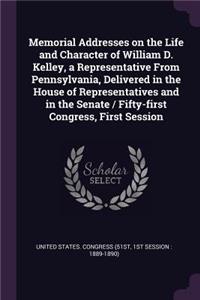 Memorial Addresses on the Life and Character of William D. Kelley, a Representative From Pennsylvania, Delivered in the House of Representatives and in the Senate / Fifty-first Congress, First Session

Scholar SELECT

UNITED STATES. CONGRESS (51ST, 1ST SESSION : 1889-1890)